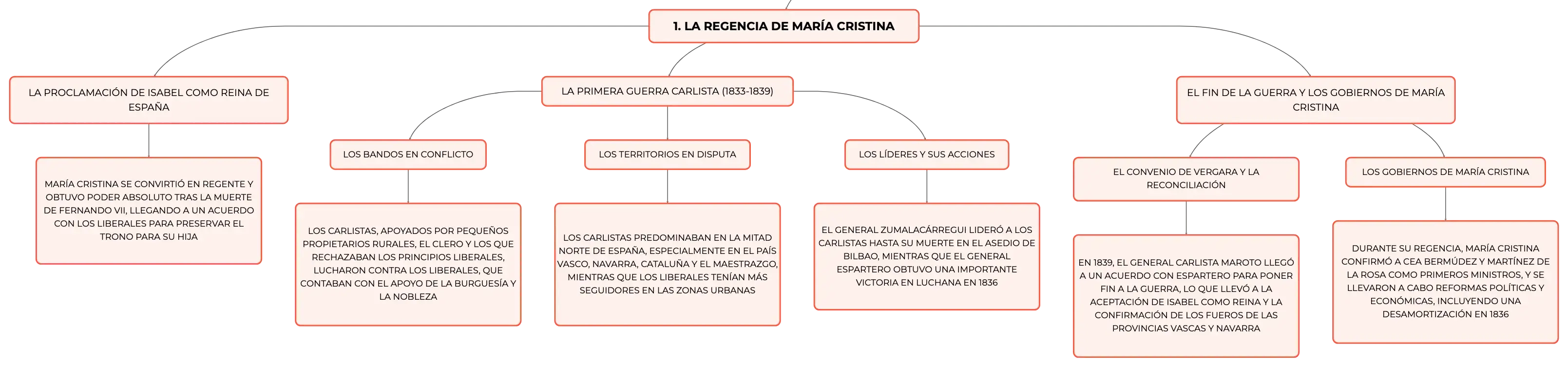 1. LA REGENCIA DE MARÍA CRISTINA

LA PROCLAMACIÓN DE ISABEL COMO REINA DE ESPAÑA

MARÍA CRISTINA SE CONVIRTIÓ EN REGENTE Y OBTUVO PODER ABSOLUTO TRAS LA MUERTE DE FERNANDO VII, LLEGANDO A UN ACUERDO CON LOS LIBERALES PARA PRESERVAR EL TRONO PARA SU HIJA

LA PRIMERA GUERRA CARLISTA (1833-1839)

LOS BANDOS EN CONFLICTO

LOS CARLISTAS, APOYADOS POR PEQUEÑOS PROPIETARIOS RURALES, EL CLERO Y LOS QUE RECHAZABAN LOS PRINCIPIOS LIBERALES, LUCHARON CONTRA LOS LIBERALES, QUE CONTABAN CON EL APOYO DE LA BURGUESÍA Y LA NOBLEZA

LOS TERRITORIOS EN DISPUTA

LOS CARLISTAS PREDOMINABAN EN LA MITAD NORTE DE ESPAÑA, ESPECIALMENTE EN EL PAÍS VASCO, NAVARRA, CATALUÑA Y EL MAESTRAZGO, MIENTRAS QUE LOS LIBERALES TENÍAN MÁS SEGUIDORES EN LAS ZONAS URBANAS

LOS LÍDERES Y SUS ACCIONES

EL GENERAL ZUMALACÁRREGUI LIDERÓ A LOS CARLISTAS HASTA SU MUERTE EN EL ASEDIO DE BILBAO, MIENTRAS QUE EL GENERAL ESPARTERO OBTUVO UNA IMPORTANTE VICTORIA EN LUCHANA EN 1836

EL FIN DE LA GUERRA Y LOS GOBIERNOS DE MARÍA CRISTINA

EL CONVENIO DE VERGARA Y LA RECONCILIACIÓN

EN 1839, EL GENERAL CARLISTA MAROTO LLEGÓ A UN ACUERDO CON ESPARTERO PARA PONER FIN A LA GUERRA, LO QUE LLEVÓ A LA ACEPTACIÓN DE ISABEL COMO REINA Y LA CONFIRMACIÓN DE LOS FUEROS DE LAS PROVINCIAS VASCAS Y NAVARRA

LOS GOBIERNOS DE MARÍA CRISTINA

DURANTE SU REGENCIA, MARÍA CRISTINA CONFIRMÓ A CEA BERMÚDEZ Y MARTÍNEZ DE LA ROSA COMO PRIMEROS MINISTROS, Y SE LLEVARON A CABO REFORMAS POLÍTICAS Y ECONÓMICAS, INCLUYENDO UNA DESAMORTIZACIÓN EN 1836